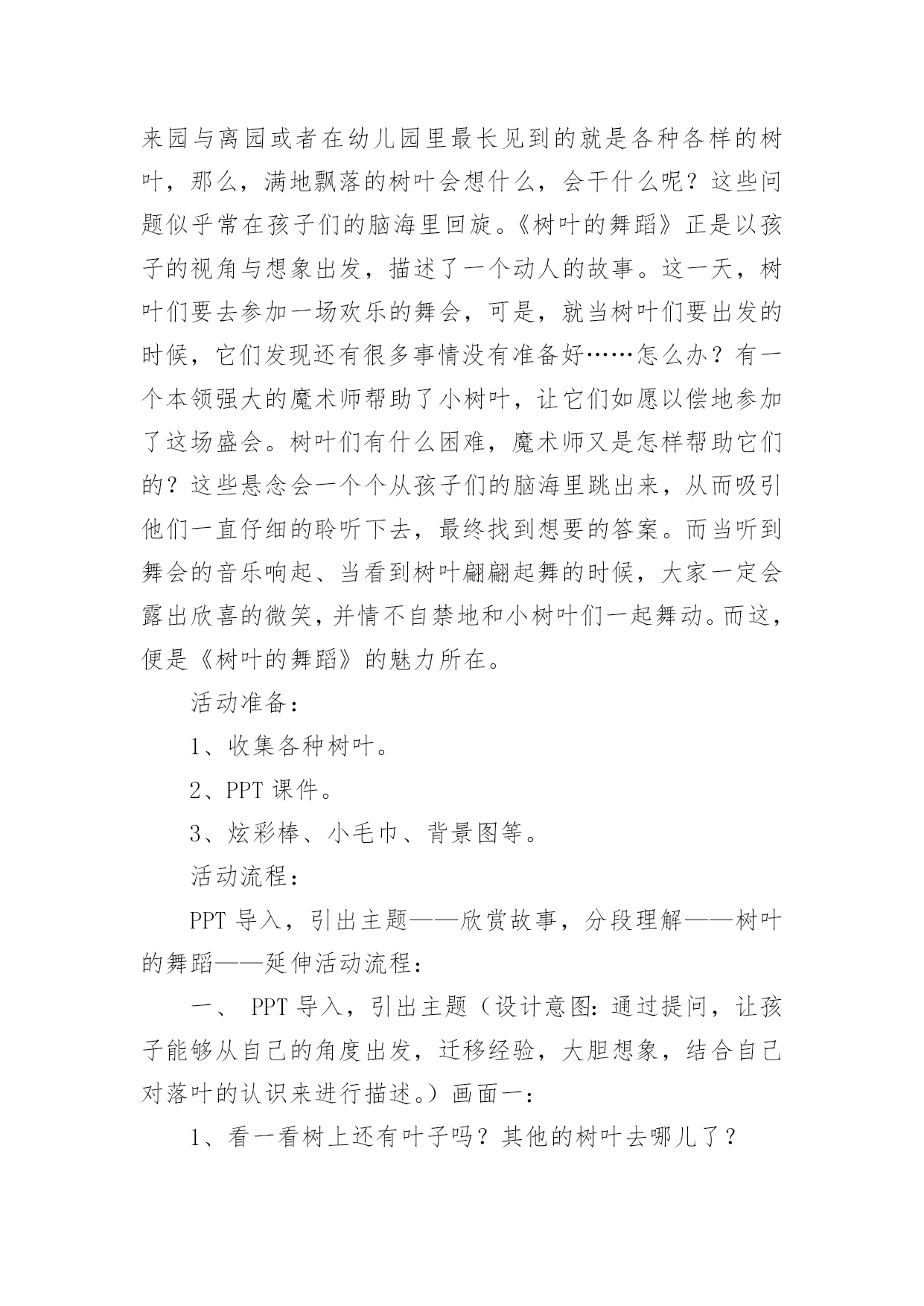 来园与离园或者在幼儿园里最长见到的就是各种各样的树叶，那么，满地飘落的树叶会想什么，会干什么呢？这些问题似乎常在孩子们的脑海里回旋。《树叶的舞蹈》正是以孩子的视角与想象出发，描述了一个动人的故事。这一天，树叶们要去参加一场欢乐的舞会，可是，就当树叶们要出发的时候，它们发现还有很多事情没有准备好……怎么办？有一个本领强大的魔术师帮助了小树叶，让它们如愿以偿地参加了这场盛会。树叶们有什么困难，魔术师又是怎样帮助它们的？这些悬念会一个个从孩子们的脑海里跳出来，从而吸引他们一直仔细的聆听下去，最终找到想要的答案。而当听到舞会的音乐响起、当看到树叶翩翩起舞的时候，大家一定会露出欣喜的微笑，并情不自禁地和小树叶们一起舞动。而这，便是《树叶的舞蹈》的魅力所在。

活动准备：

1、收集各种树叶。

2、PPT 课件。

3、炫彩棒、小毛巾、背景图等。

活动流程：

PPT 导入，引出主题——欣赏故事，分段理解——树叶的舞蹈——延伸活动流程：

一、 PPT 导入，引出主题（设计意图：通过提问，让孩子能够从自己的角度出发，迁移经验，大胆想象，结合自己对落叶的认识来进行描述。）画面一：

1、看一看树上还有叶子吗？其他的树叶去哪儿了？